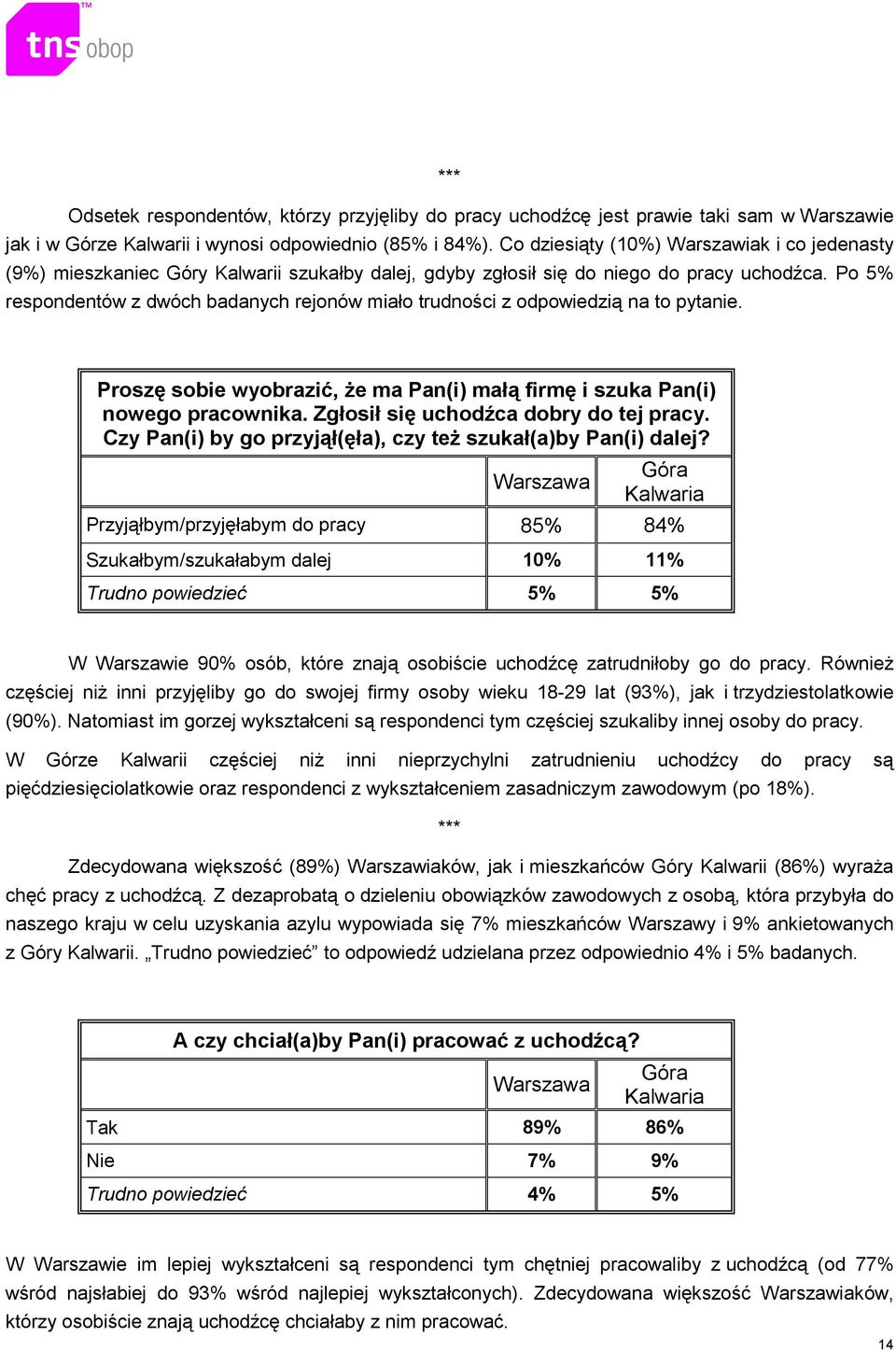 tns obop

***

Odsetek respondentów, którzy przyjęliby do pracy uchodźcę jest prawie taki sam w Warszawie jak i w Górze Kalwarii i wynosi odpowiednio (85% i 84%). Co dziesiąty (10%) Warszawiak i co jedenasty (9%) mieszkaniec Góry Kalwarii szukałby dalej, gdyby zgłosił się do niego do pracy uchodźca. Po 5% respondentów z dwóch badanych rejonów miało trudności z odpowiedzią na to pytanie.

Proszę sobie wyobrazić, że ma Pan(i) małą firmę i szuka Pan(i) nowego pracownika. Zgłosił się uchodźca dobry do tej pracy. Czy Pan(i) by go przyjął(ęła), czy też szukał(a)by Pan(i) dalej?

| | Warszawa | Góra Kalwaria |
|---|---|---|
| Przyjąłbym/przyjęłabym do pracy | 85% | 84% |
| Szukałbym/szukałabym dalej | 10% | 11% |
| Trudno powiedzieć | 5% | 5% |

W Warszawie 90% osób, które znają osobiście uchodźcę zatrudniłoby go do pracy. Również częściej niż inni przyjęliby go do swojej firmy osoby wieku 18-29 lat (93%), jak i trzydziestolatkowie (90%). Natomiast im gorzej wykształceni są respondenci tym częściej szukaliby innej osoby do pracy.

W Górze Kalwarii częściej niż inni nieprzychylni zatrudnieniu uchodźcy do pracy są pięćdziesięciolatkowie oraz respondenci z wykształceniem zasadniczym zawodowym (po 18%).

***

Zdecydowana większość (89%) Warszawiaków, jak i mieszkańców Góry Kalwarii (86%) wyraża chęć pracy z uchodźcą. Z dezaprobatą o dzieleniu obowiązków zawodowych z osobą, która przybyła do naszego kraju w celu uzyskania azylu wypowiada się 7% mieszkańców Warszawy i 9% ankietowanych z Góry Kalwarii. „Trudno powiedzieć” to odpowiedź udzielana przez odpowiednio 4% i 5% badanych.

A czy chciał(a)by Pan(i) pracować z uchodźcą?

| | Warszawa | Góra Kalwaria |
|---|---|---|
| Tak | 89% | 86% |
| Nie | 7% | 9% |
| Trudno powiedzieć | 4% | 5% |

W Warszawie im lepiej wykształceni są respondenci tym chętniej pracowaliby z uchodźcą (od 77% wśród najsłabiej do 93% wśród najlepiej wykształconych). Zdecydowana większość Warszawiaków, którzy osobiście znają uchodźcę chciałaby z nim pracować.

14